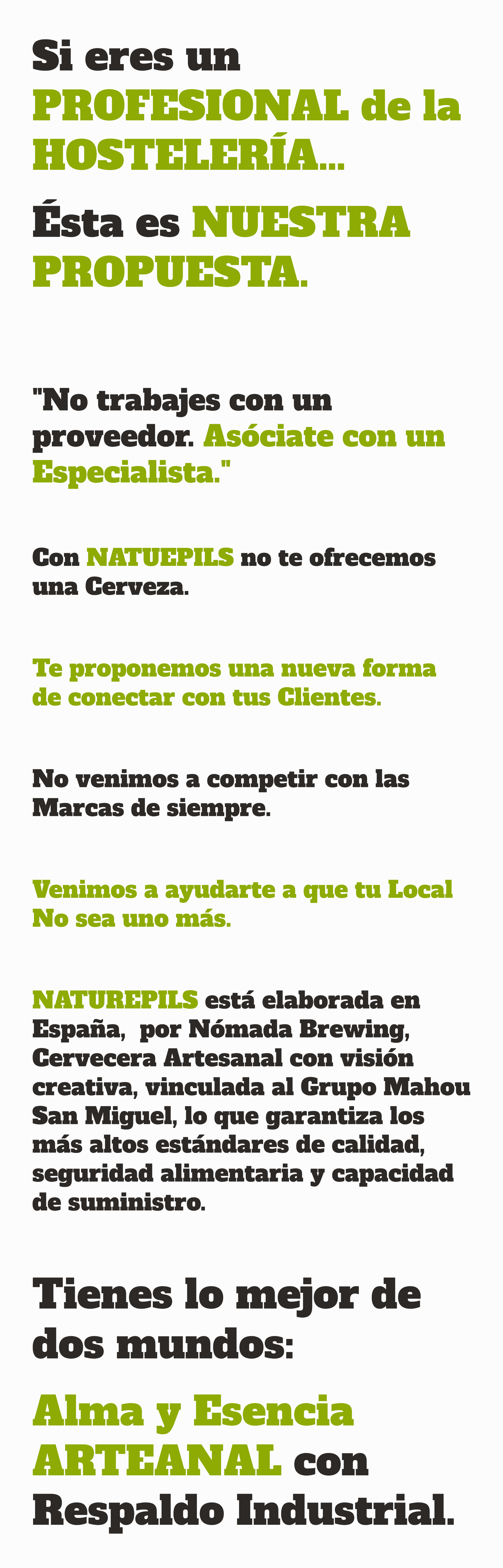 Si eres un PROFESIONAL de la HOSTELERÍA...

Ésta es NUESTRA PROPUESTA.

"No trabajes con un proveedor. Asóciate con un Especialista."

Con NATUEPILS no te ofrecemos una Cerveza.

Te proponemos una nueva forma de conectar con tus Clientes.

No venimos a competir con las Marcas de siempre.

Venimos a ayudarte a que tu Local No sea uno más.

NATUREPILS está elaborada en España, por Nómada Brewing, Cervecera Artesanal con visión creativa, vinculada al Grupo Mahou San Miguel, lo que garantiza los más altos estándares de calidad, seguridad alimentaria y capacidad de suministro.

Tienes lo mejor de dos mundos:

Alma y Esencia ARTEANAL con Respaldo Industrial.